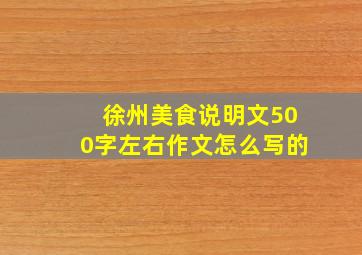 徐州美食说明文500字左右作文怎么写的